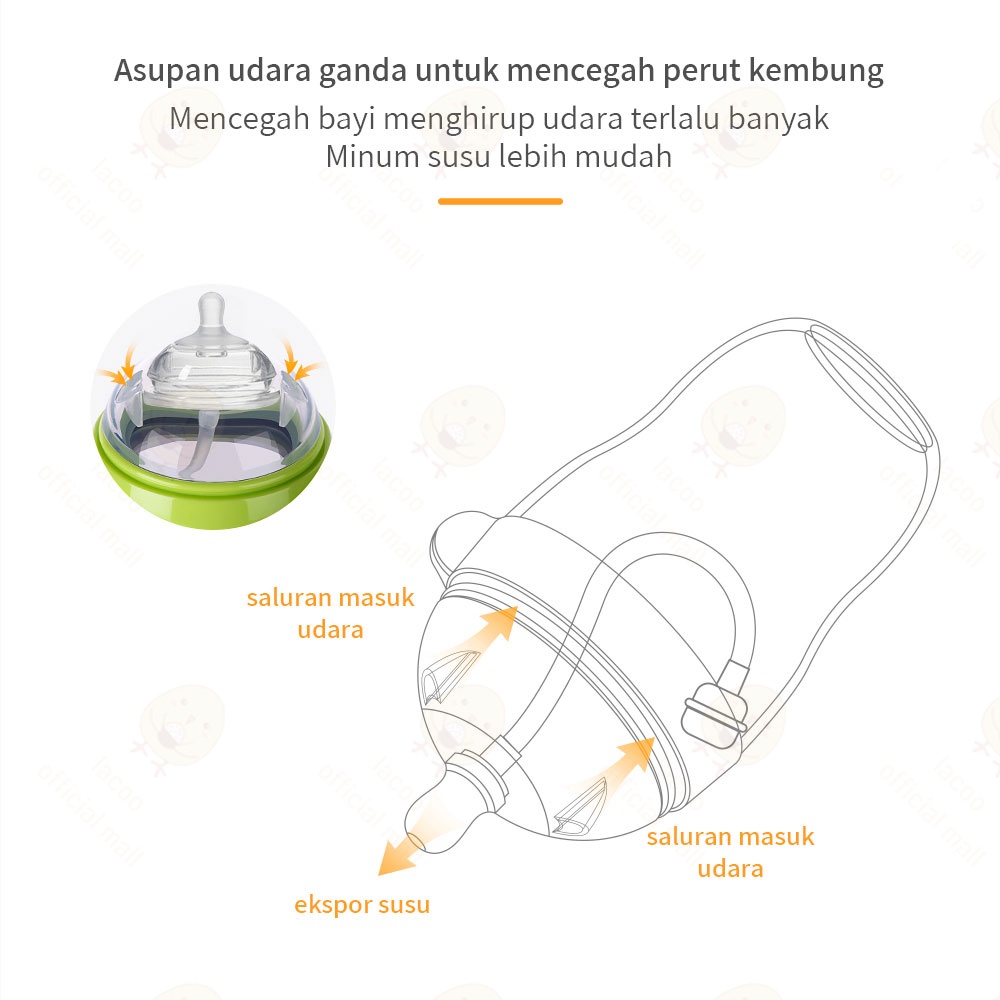 Asupan udara ganda untuk mencegah perut kembung
Mencegah bayi menghirup udara terlalu banyak
Minum susu lebih mudah

saluran masuk udara

saluran masuk udara

ekspor susu

lacoo official mall